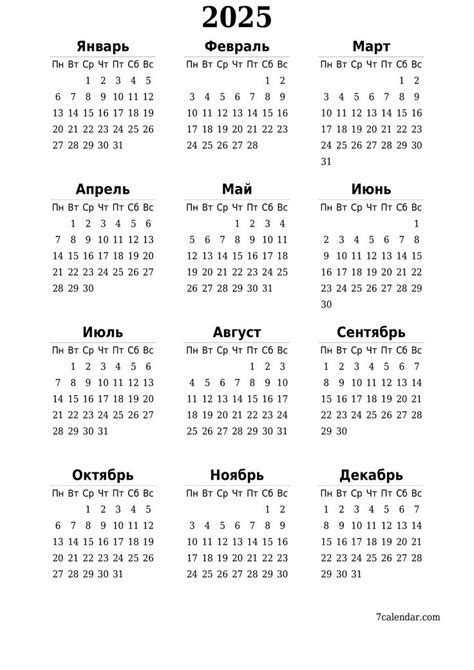 2025

Январь

| Пн | Вт | Ср | Чт | Пт | Сб | Вс |
|---|---|---|---|---|---|---|
| | | 1 | 2 | 3 | 4 | 5 |
| 6 | 7 | 8 | 9 | 10 | 11 | 12 |
| 13 | 14 | 15 | 16 | 17 | 18 | 19 |
| 20 | 21 | 22 | 23 | 24 | 25 | 26 |
| 27 | 28 | 29 | 30 | 31 | | |

Февраль

| Пн | Вт | Ср | Чт | Пт | Сб | Вс |
|---|---|---|---|---|---|---|
| | | | | | 1 | 2 |
| 3 | 4 | 5 | 6 | 7 | 8 | 9 |
| 10 | 11 | 12 | 13 | 14 | 15 | 16 |
| 17 | 18 | 19 | 20 | 21 | 22 | 23 |
| 24 | 25 | 26 | 27 | 28 | | |

Март

| Пн | Вт | Ср | Чт | Пт | Сб | Вс |
|---|---|---|---|---|---|---|
| | | | | | 1 | 2 |
| 3 | 4 | 5 | 6 | 7 | 8 | 9 |
| 10 | 11 | 12 | 13 | 14 | 15 | 16 |
| 17 | 18 | 19 | 20 | 21 | 22 | 23 |
| 24 | 25 | 26 | 27 | 28 | 29 | 30 |
| 31 | | | | | | |

Апрель

| Пн | Вт | Ср | Чт | Пт | Сб | Вс |
|---|---|---|---|---|---|---|
| | 1 | 2 | 3 | 4 | 5 | 6 |
| 7 | 8 | 9 | 10 | 11 | 12 | 13 |
| 14 | 15 | 16 | 17 | 18 | 19 | 20 |
| 21 | 22 | 23 | 24 | 25 | 26 | 27 |
| 28 | 29 | 30 | | | | |

Май

| Пн | Вт | Ср | Чт | Пт | Сб | Вс |
|---|---|---|---|---|---|---|
| | | | 1 | 2 | 3 | 4 |
| 5 | 6 | 7 | 8 | 9 | 10 | 11 |
| 12 | 13 | 14 | 15 | 16 | 17 | 18 |
| 19 | 20 | 21 | 22 | 23 | 24 | 25 |
| 26 | 27 | 28 | 29 | 30 | 31 | |

Июнь

| Пн | Вт | Ср | Чт | Пт | Сб | Вс |
|---|---|---|---|---|---|---|
| | | | | | | 1 |
| 2 | 3 | 4 | 5 | 6 | 7 | 8 |
| 9 | 10 | 11 | 12 | 13 | 14 | 15 |
| 16 | 17 | 18 | 19 | 20 | 21 | 22 |
| 23 | 24 | 25 | 26 | 27 | 28 | 29 |
| 30 | | | | | | |

Июль

| Пн | Вт | Ср | Чт | Пт | Сб | Вс |
|---|---|---|---|---|---|---|
| | 1 | 2 | 3 | 4 | 5 | 6 |
| 7 | 8 | 9 | 10 | 11 | 12 | 13 |
| 14 | 15 | 16 | 17 | 18 | 19 | 20 |
| 21 | 22 | 23 | 24 | 25 | 26 | 27 |
| 28 | 29 | 30 | 31 | | | |

Август

| Пн | Вт | Ср | Чт | Пт | Сб | Вс |
|---|---|---|---|---|---|---|
| | | | | 1 | 2 | 3 |
| 4 | 5 | 6 | 7 | 8 | 9 | 10 |
| 11 | 12 | 13 | 14 | 15 | 16 | 17 |
| 18 | 19 | 20 | 21 | 22 | 23 | 24 |
| 25 | 26 | 27 | 28 | 29 | 30 | 31 |

Сентябрь

| Пн | Вт | Ср | Чт | Пт | Сб | Вс |
|---|---|---|---|---|---|---|
| 1 | 2 | 3 | 4 | 5 | 6 | 7 |
| 8 | 9 | 10 | 11 | 12 | 13 | 14 |
| 15 | 16 | 17 | 18 | 19 | 20 | 21 |
| 22 | 23 | 24 | 25 | 26 | 27 | 28 |
| 29 | 30 | | | | | |

Октябрь

| Пн | Вт | Ср | Чт | Пт | Сб | Вс |
|---|---|---|---|---|---|---|
| | | 1 | 2 | 3 | 4 | 5 |
| 6 | 7 | 8 | 9 | 10 | 11 | 12 |
| 13 | 14 | 15 | 16 | 17 | 18 | 19 |
| 20 | 21 | 22 | 23 | 24 | 25 | 26 |
| 27 | 28 | 29 | 30 | 31 | | |

Ноябрь

| Пн | Вт | Ср | Чт | Пт | Сб | Вс |
|---|---|---|---|---|---|---|
| | | | | | 1 | 2 |
| 3 | 4 | 5 | 6 | 7 | 8 | 9 |
| 10 | 11 | 12 | 13 | 14 | 15 | 16 |
| 17 | 18 | 19 | 20 | 21 | 22 | 23 |
| 24 | 25 | 26 | 27 | 28 | 29 | 30 |

Декабрь

| Пн | Вт | Ср | Чт | Пт | Сб | Вс |
|---|---|---|---|---|---|---|
| 1 | 2 | 3 | 4 | 5 | 6 | 7 |
| 8 | 9 | 10 | 11 | 12 | 13 | 14 |
| 15 | 16 | 17 | 18 | 19 | 20 | 21 |
| 22 | 23 | 24 | 25 | 26 | 27 | 28 |
| 29 | 30 | 31 | | | | |

7calendar.com